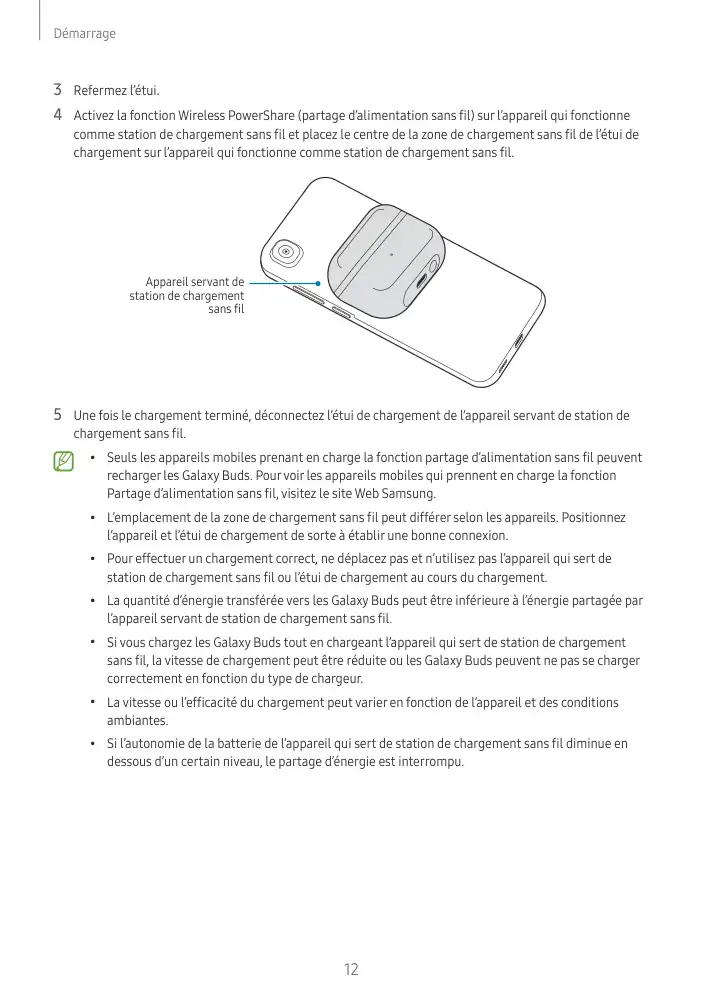 Démarrage

3 Refermez l'étui.

4 Activez la fonction Wireless PowerShare (partage d'alimentation sans fil) sur l'appareil qui fonctionne comme station de chargement sans fil et placez le centre de la zone de chargement sans fil de l'étui de chargement sur l'appareil qui fonctionne comme station de chargement sans fil.

Appareil servant de station de chargement sans fil

5 Une fois le chargement terminé, déconnectez l'étui de chargement de l'appareil servant de station de chargement sans fil.

• Seuls les appareils mobiles prenant en charge la fonction partage d'alimentation sans fil peuvent recharger les Galaxy Buds. Pour voir les appareils mobiles qui prennent en charge la fonction Partage d'alimentation sans fil, visitez le site Web Samsung.

• L'emplacement de la zone de chargement sans fil peut différer selon les appareils. Positionnez l'appareil et l'étui de chargement de sorte à établir une bonne connexion.

• Pour effectuer un chargement correct, ne déplacez pas et n'utilisez pas l'appareil qui sert de station de chargement sans fil ou l'étui de chargement au cours du chargement.

• La quantité d'énergie transférée vers les Galaxy Buds peut être inférieure à l'énergie partagée par l'appareil servant de station de chargement sans fil.

• Si vous chargez les Galaxy Buds tout en chargeant l'appareil qui sert de station de chargement sans fil, la vitesse de chargement peut être réduite ou les Galaxy Buds peuvent ne pas se charger correctement en fonction du type de chargeur.

• La vitesse ou l'efficacité du chargement peut varier en fonction de l'appareil et des conditions ambiantes.

• Si l'autonomie de la batterie de l'appareil qui sert de station de chargement sans fil diminue en dessous d'un certain niveau, le partage d'énergie est interrompu.

12